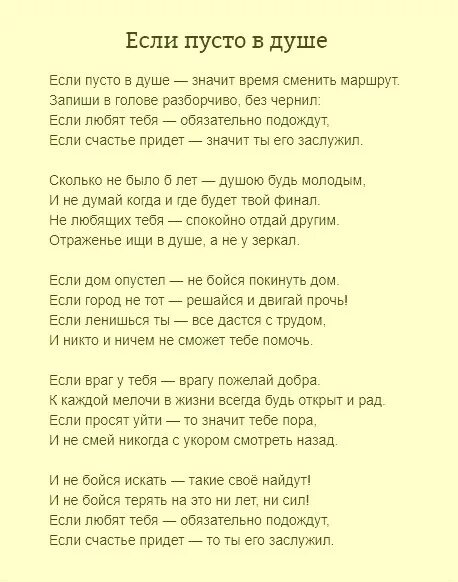 Если пусто в душе

Если пусто в душе — значит время сменить маршрут.
Запиши в голове разборчиво, без чернил:
Если любят тебя — обязательно подождут,
Если счастье придет — значит ты его заслужил.

Сколько не было б лет — душою будь молодым,
И не думай когда и где будет твой финал.
Не любящих тебя — спокойно отдай другим.
Отраженье ищи в душе, а не у зеркал.

Если дом опустел — не бойся покинуть дом.
Если город не тот — решайся и двигай прочь!
Если ленишься ты — все дастся с трудом,
И никто и ничем не сможет тебе помочь.

Если враг у тебя — врагу пожелай добра.
К каждой мелочи в жизни всегда будь открыт и рад.
Если просят уйти — то значит тебе пора,
И не смей никогда с укором смотреть назад.

И не бойся искать — такие своё найдут!
И не бойся терять на это ни лет, ни сил!
Если любят тебя — обязательно подождут,
Если счастье придет — то ты его заслужил.